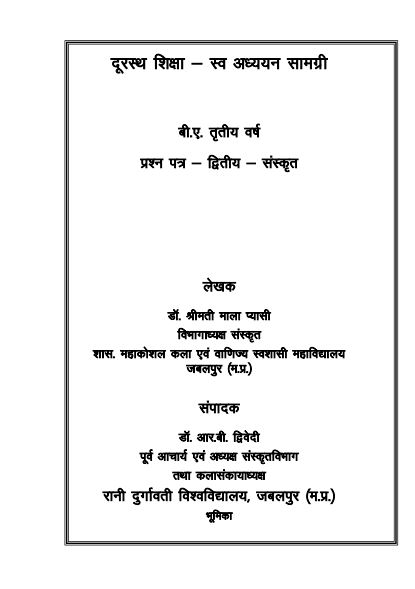 दूरस्थ शिक्षा – स्व अध्ययन सामग्री

बी.ए. तृतीय वर्ष

प्रश्न पत्र – द्वितीय – संस्कृत

लेखक

डॉ. श्रीमती माला प्यासी
विभागाध्यक्ष संस्कृत
शास. महाकोशल कला एवं वाणिज्य स्वशासी महाविद्यालय
जबलपुर (म.प्र.)

संपादक

डॉ. आर.बी. द्विवेदी
पूर्व आचार्य एवं अध्यक्ष संस्कृतविभाग
तथा कलासंकायाध्यक्ष
रानी दुर्गावती विश्वविद्यालय, जबलपुर (म.प्र.)
भूमिका